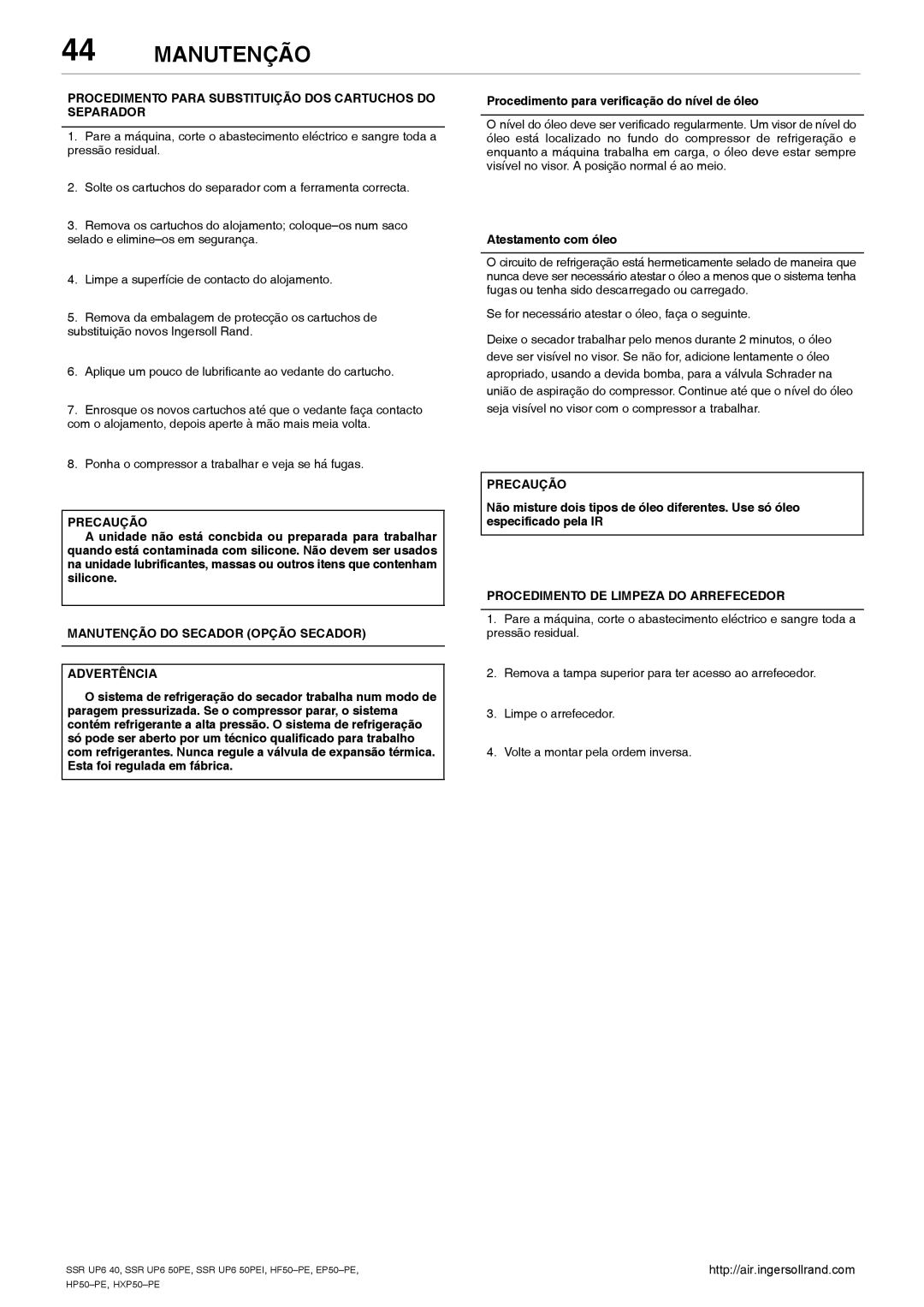 44 MANUTENÇÃO

PROCEDIMENTO PARA SUBSTITUIÇÃO DOS CARTUCHOS DO SEPARADOR

1. Pare a máquina, corte o abastecimento eléctrico e sangre toda a pressão residual.

2. Solte os cartuchos do separador com a ferramenta correcta.

3. Remova os cartuchos do alojamento; coloque–os num saco selado e elimine–os em segurança.

4. Limpe a superfície de contacto do alojamento.

5. Remova da embalagem de protecção os cartuchos de substituição novos Ingersoll Rand.

6. Aplique um pouco de lubrificante ao vedante do cartucho.

7. Enrosque os novos cartuchos até que o vedante faça contacto com o alojamento, depois aperte à mão mais meia volta.

8. Ponha o compressor a trabalhar e veja se há fugas.

PRECAUÇÃO

A unidade não está concbida ou preparada para trabalhar quando está contaminada com silicone. Não devem ser usados na unidade lubrificantes, massas ou outros itens que contenham silicone.

MANUTENÇÃO DO SECADOR (OPÇÃO SECADOR)

ADVERTÊNCIA

O sistema de refrigeração do secador trabalha num modo de paragem pressurizada. Se o compressor parar, o sistema contém refrigerante a alta pressão. O sistema de refrigeração só pode ser aberto por um técnico qualificado para trabalho com refrigerantes. Nunca regule a válvula de expansão térmica. Esta foi regulada em fábrica.

Procedimento para verificação do nível de óleo

O nível do óleo deve ser verificado regularmente. Um visor de nível do óleo está localizado no fundo do compressor de refrigeração e enquanto a máquina trabalha em carga, o óleo deve estar sempre visível no visor. A posição normal é ao meio.

Atestamento com óleo

O circuito de refrigeração está hermeticamente selado de maneira que nunca deve ser necessário atestar o óleo a menos que o sistema tenha fugas ou tenha sido descarregado ou carregado.

Se for necessário atestar o óleo, faça o seguinte.

Deixe o secador trabalhar pelo menos durante 2 minutos, o óleo deve ser visível no visor. Se não for, adicione lentamente o óleo apropriado, usando a devida bomba, para a válvula Schrader na união de aspiração do compressor. Continue até que o nível do óleo seja visível no visor com o compressor a trabalhar.

PRECAUÇÃO

Não misture dois tipos de óleo diferentes. Use só óleo especificado pela IR

PROCEDIMENTO DE LIMPEZA DO ARREFECEDOR

1. Pare a máquina, corte o abastecimento eléctrico e sangre toda a pressão residual.

2. Remova a tampa superior para ter acesso ao arrefecedor.

3. Limpe o arrefecedor.

4. Volte a montar pela ordem inversa.

SSR UP6 40, SSR UP6 50PE, SSR UP6 50PEI, HF50–PE, EP50–PE, HP50–PE, HXP50–PE

http://air.ingersollrand.com